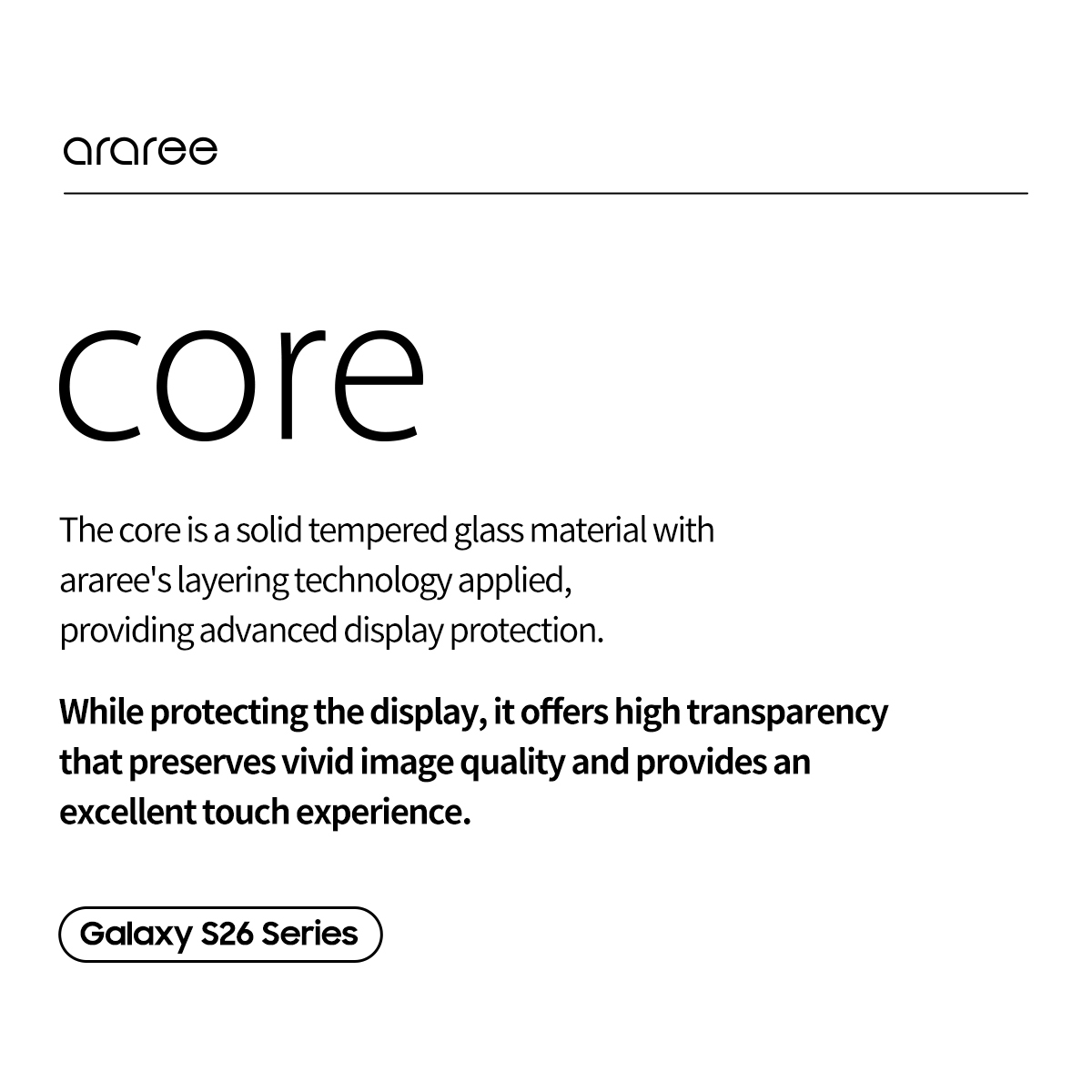 araree

core

The core is a solid tempered glass material with araree's layering technology applied, providing advanced display protection.

While protecting the display, it offers high transparency that preserves vivid image quality and provides an excellent touch experience.

Galaxy S26 Series